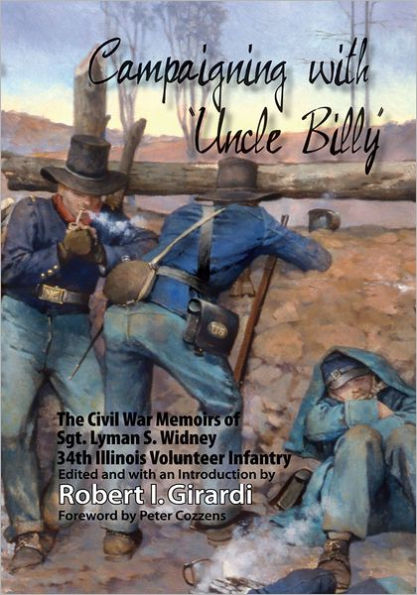 Campaigning with 'Uncle Billy'

The Civil War Memoirs of Sgt. Lyman S. Widney 34th Illinois Volunteer Infantry
Edited and with an Introduction by
Robert I. Girardi
Foreword by Peter Cozzens